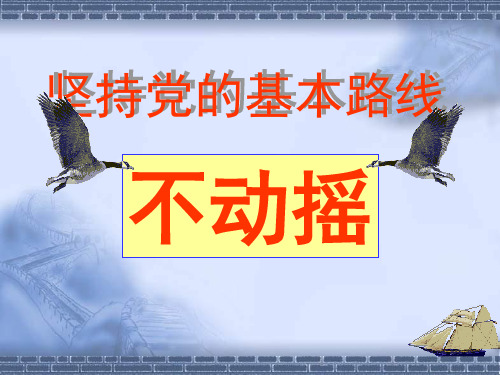 坚持党的基本路线

不动摇